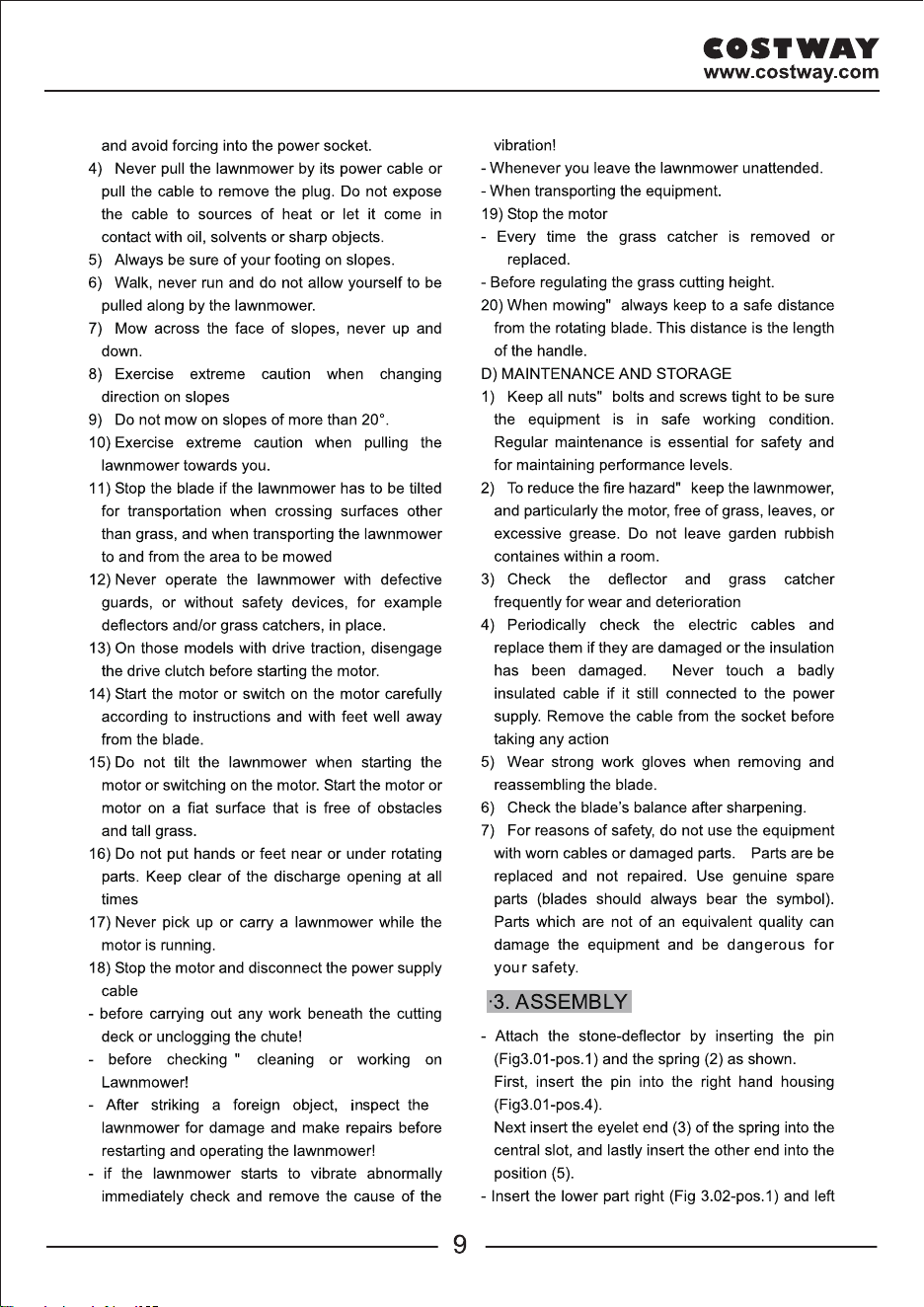 COSTWAY
www.costway.com

and avoid forcing into the power socket.

4) Never pull the lawnmower by its power cable or pull the cable to remove the plug. Do not expose the cable to sources of heat or let it come in contact with oil, solvents or sharp objects.

5) Always be sure of your footing on slopes.

6) Walk, never run and do not allow yourself to be pulled along by the lawnmower.

7) Mow across the face of slopes, never up and down.

8) Exercise extreme caution when changing direction on slopes

9) Do not mow on slopes of more than 20°.

10) Exercise extreme caution when pulling the lawnmower towards you.

11) Stop the blade if the lawnmower has to be tilted for transportation when crossing surfaces other than grass, and when transporting the lawnmower to and from the area to be mowed

12) Never operate the lawnmower with defective guards, or without safety devices, for example deflectors and/or grass catchers, in place.

13) On those models with drive traction, disengage the drive clutch before starting the motor.

14) Start the motor or switch on the motor carefully according to instructions and with feet well away from the blade.

15) Do not tilt the lawnmower when starting the motor or switching on the motor. Start the motor or motor on a fiat surface that is free of obstacles and tall grass.

16) Do not put hands or feet near or under rotating parts. Keep clear of the discharge opening at all times

17) Never pick up or carry a lawnmower while the motor is running.

18) Stop the motor and disconnect the power supply cable

- before carrying out any work beneath the cutting deck or unclogging the chute!

- before checking " cleaning or working on Lawnmower!

- After striking a foreign object, inspect the lawnmower for damage and make repairs before restarting and operating the lawnmower!

- if the lawnmower starts to vibrate abnormally immediately check and remove the cause of the vibration!

- Whenever you leave the lawnmower unattended.

- When transporting the equipment.

19) Stop the motor

- Every time the grass catcher is removed or replaced.

- Before regulating the grass cutting height.

20) When mowing" always keep to a safe distance from the rotating blade. This distance is the length of the handle.

D) MAINTENANCE AND STORAGE

1) Keep all nuts" bolts and screws tight to be sure the equipment is in safe working condition. Regular maintenance is essential for safety and for maintaining performance levels.

2) To reduce the fire hazard" keep the lawnmower, and particularly the motor, free of grass, leaves, or excessive grease. Do not leave garden rubbish containes within a room.

3) Check the deflector and grass catcher frequently for wear and deterioration

4) Periodically check the electric cables and replace them if they are damaged or the insulation has been damaged. Never touch a badly insulated cable if it still connected to the power supply. Remove the cable from the socket before taking any action

5) Wear strong work gloves when removing and reassembling the blade.

6) Check the blade's balance after sharpening.

7) For reasons of safety, do not use the equipment with worn cables or damaged parts. Parts are be replaced and not repaired. Use genuine spare parts (blades should always bear the symbol). Parts which are not of an equivalent quality can damage the equipment and be dangerous for your safety.

·3. ASSEMBLY

- Attach the stone-deflector by inserting the pin (Fig3.01-pos.1) and the spring (2) as shown. First, insert the pin into the right hand housing (Fig3.01-pos.4). Next insert the eyelet end (3) of the spring into the central slot, and lastly insert the other end into the position (5).

- Insert the lower part right (Fig 3.02-pos.1) and left

9